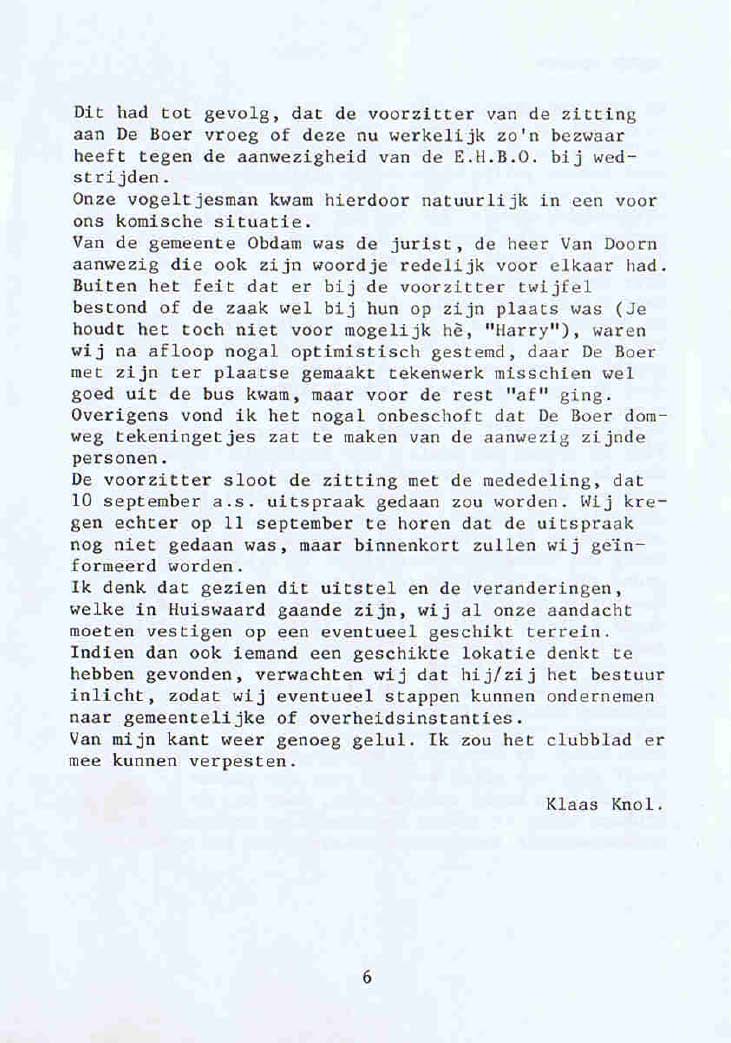 Dit had tot gevolg, dat de voorzitter van de zitting aan De Boer vroeg of deze nu werkelijk zo'n bezwaar heeft tegen de aanwezigheid van de E.H.B.O. bij wedstrijden.
Onze vogeltjesman kwam hierdoor natuurlijk in een voor ons komische situatie.
Van de gemeente Obdam was de jurist, de heer Van Doorn aanwezig die ook zijn woordje redelijk voor elkaar had.
Buiten het feit dat er bij de voorzitter twijfel bestond of de zaak wel bij hun op zijn plaats was (Je houdt het toch niet voor mogelijk hè, "Harry"), waren wij na afloop nogal optimistisch gestemd, daar De Boer met zijn ter plaatse gemaakt tekenwerk misschien wel goed uit de bus kwam, maar voor de rest "af" ging.
Overigens vond ik het nogal onbeschoft dat De Boer domweg tekeningetjes zat te maken van de aanwezig zijnde personen.
De voorzitter sloot de zitting met de mededeling, dat 10 september a.s. uitspraak gedaan zou worden. Wij kregen echter op 11 september te horen dat de uitspraak nog niet gedaan was, maar binnenkort zullen wij geïnformeerd worden.
Ik denk dat gezien dit uitstel en de veranderingen, welke in Huiswaard gaande zijn, wij al onze aandacht moeten vestigen op een eventueel geschikt terrein.
Indien dan ook iemand een geschikte lokatie denkt te hebben gevonden, verwachten wij dat hij/zij het bestuur inlicht, zodat wij eventueel stappen kunnen ondernemen naar gemeentelijke of overheidsinstanties.
Van mijn kant weer genoeg gelul. Ik zou het clubblad er mee kunnen verpesten.

Klaas Knol.

6